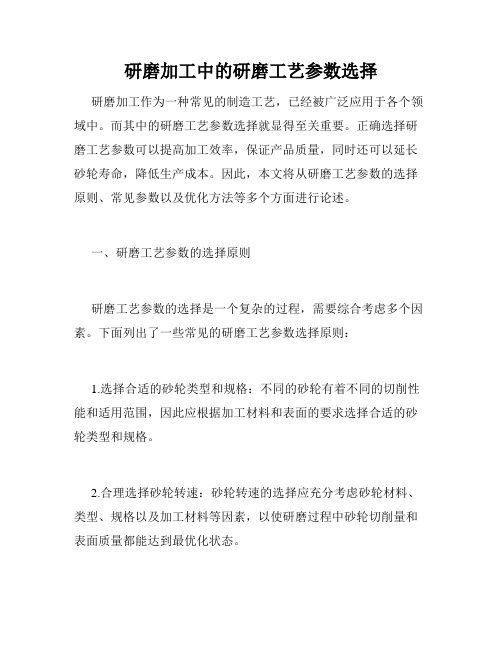 研磨加工中的研磨工艺参数选择

研磨加工作为一种常见的制造工艺，已经被广泛应用于各个领域中。而其中的研磨工艺参数选择就显得至关重要。正确选择研磨工艺参数可以提高加工效率，保证产品质量，同时还可以延长砂轮寿命，降低生产成本。因此，本文将从研磨工艺参数的选择原则、常见参数以及优化方法等多个方面进行论述。

一、研磨工艺参数的选择原则

研磨工艺参数的选择是一个复杂的过程，需要综合考虑多个因素。下面列出了一些常见的研磨工艺参数选择原则：

1.选择合适的砂轮类型和规格：不同的砂轮有着不同的切削性能和适用范围，因此应根据加工材料和表面的要求选择合适的砂轮类型和规格。

2.合理选择砂轮转速：砂轮转速的选择应充分考虑砂轮材料、类型、规格以及加工材料等因素，以使研磨过程中砂轮切削量和表面质量都能达到最优化状态。